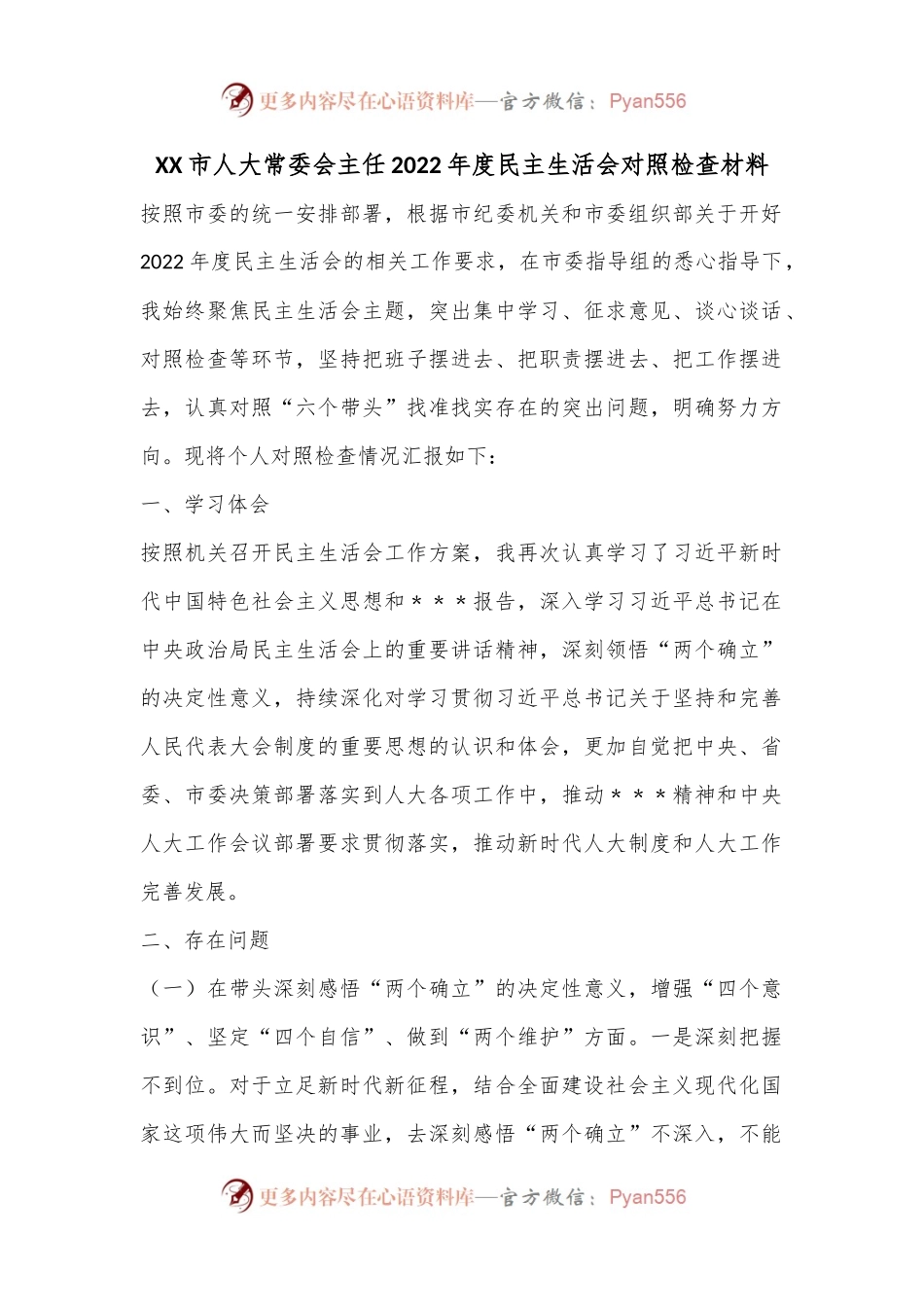 更多内容尽在心语资料库—官方微信：Pyan556

XX市人大常委会主任2022年度民主生活会对照检查材料

按照市委的统一安排部署，根据市纪委机关和市委组织部关于开好2022年度民主生活会的相关工作要求，在市委指导组的悉心指导下，我始终聚焦民主生活会主题，突出集中学习、征求意见、谈心谈话、对照检查等环节，坚持把班子摆进去、把职责摆进去、把工作摆进去，认真对照“六个带头”找准找实存在的突出问题，明确努力方向。现将个人对照检查情况汇报如下：

一、学习体会

按照机关召开民主生活会工作方案，我再次认真学习了习近平新时代中国特色社会主义思想和＊＊＊报告，深入学习习近平总书记在中央政治局民主生活会上的重要讲话精神，深刻领悟“两个确立”的决定性意义，持续深化对学习贯彻习近平总书记关于坚持和完善人民代表大会制度的重要思想的认识和体会，更加自觉把中央、省委、市委决策部署落实到人大各项工作中，推动＊＊＊精神和中央人大工作会议部署要求贯彻落实，推动新时代人大制度和人大工作完善发展。

二、存在问题

（一）在带头深刻感悟“两个确立”的决定性意义，增强“四个意识”、坚定“四个自信”、做到“两个维护”方面。一是深刻把握不到位。对于立足新时代新征程，结合全面建设社会主义现代化国家这项伟大而坚决的事业，去深刻感悟“两个确立”不深入，不能

更多内容尽在心语资料库—官方微信：Pyan556